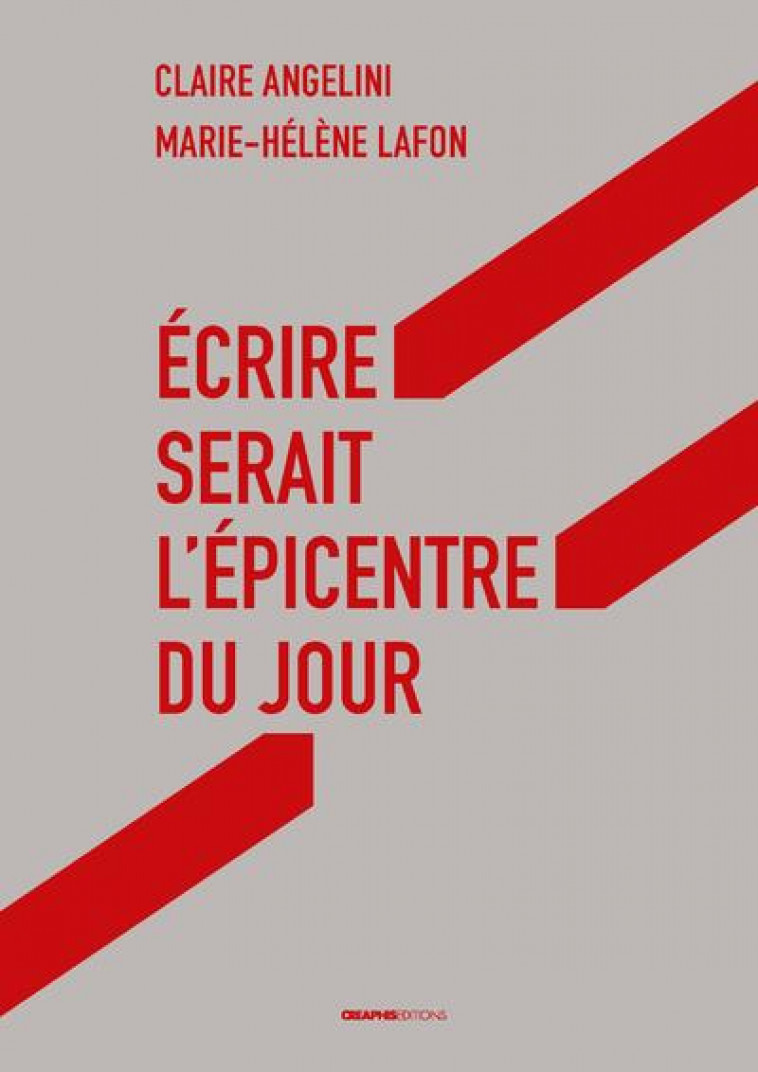 CLAIRE ANGELINI
MARIE-HÉLÈNE LAFON

ÉCRIRE SERAIT L'ÉPICENTRE DU JOUR

CREAPHISEDITIONS